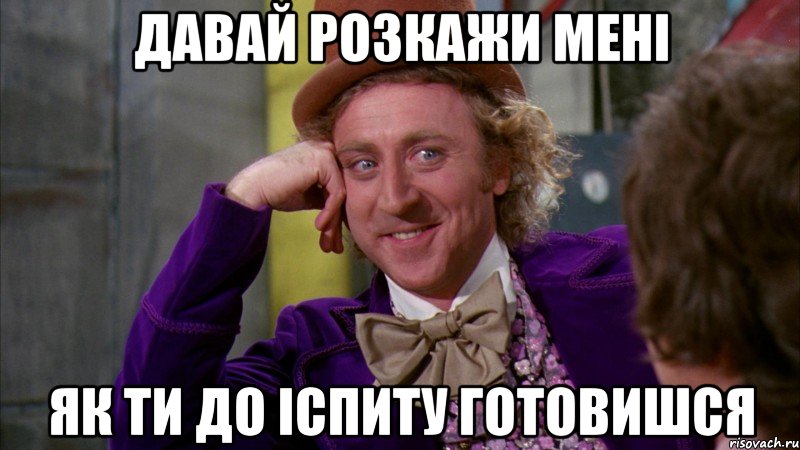 ДАВАЙ РОЗКАЖИ МЕНІ

ЯК ТИ ДО ІСПИТУ ГОТОВИШСЯ

risovach.ru